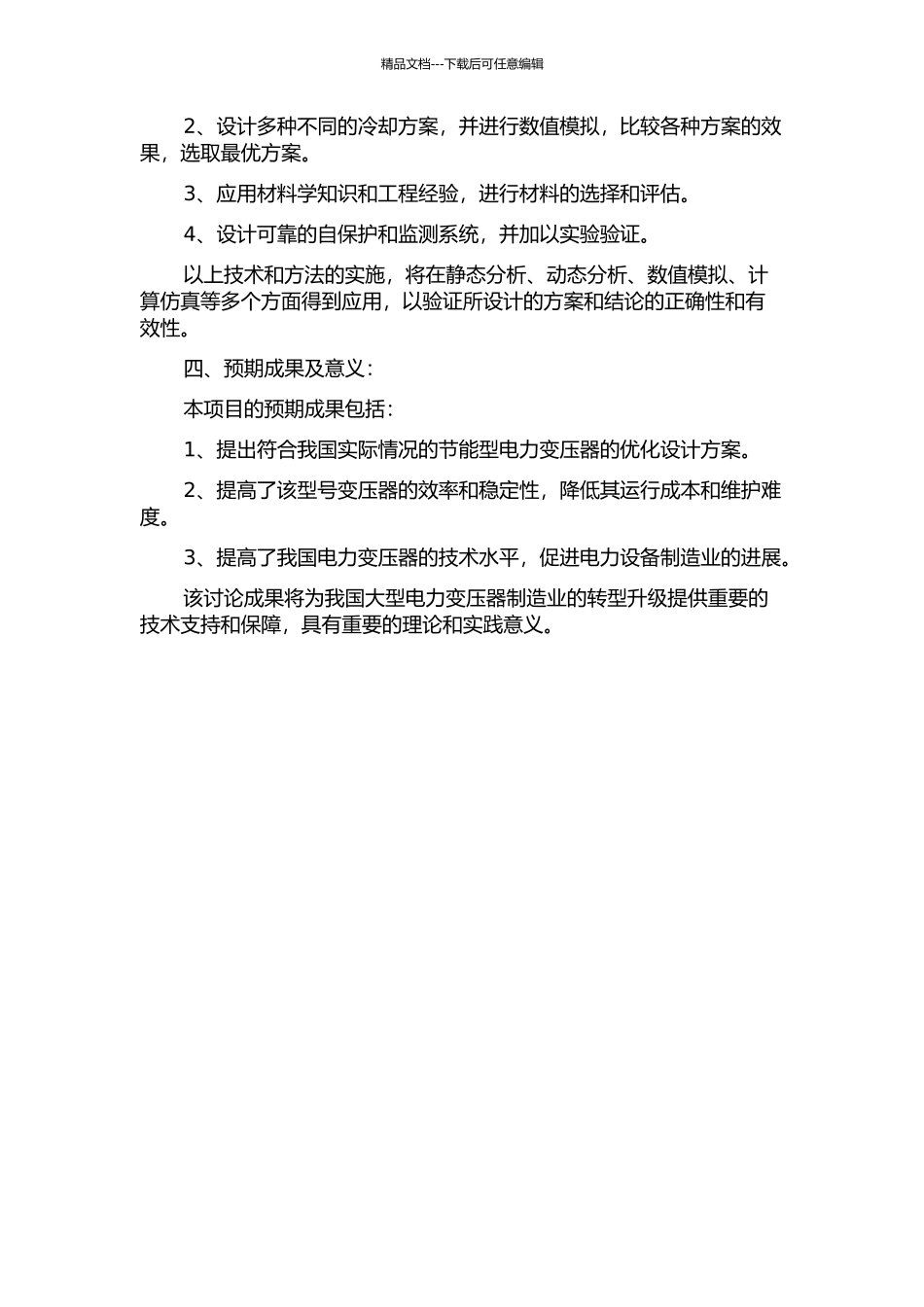 精品文档---下载后可任意编辑

2、设计多种不同的冷却方案，并进行数值模拟，比较各种方案的效果，选取最优方案。

3、应用材料学知识和工程经验，进行材料的选择和评估。

4、设计可靠的自保护和监测系统，并加以实验验证。

以上技术和方法的实施，将在静态分析、动态分析、数值模拟、计算仿真等多个方面得到应用，以验证所设计的方案和结论的正确性和有效性。

四、预期成果及意义：

本项目的预期成果包括：

1、提出符合我国实际情况的节能型电力变压器的优化设计方案。

2、提高了该型号变压器的效率和稳定性，降低其运行成本和维护难度。

3、提高了我国电力变压器的技术水平，促进电力设备制造业的进展。

该讨论成果将为我国大型电力变压器制造业的转型升级提供重要的技术支持和保障，具有重要的理论和实践意义。